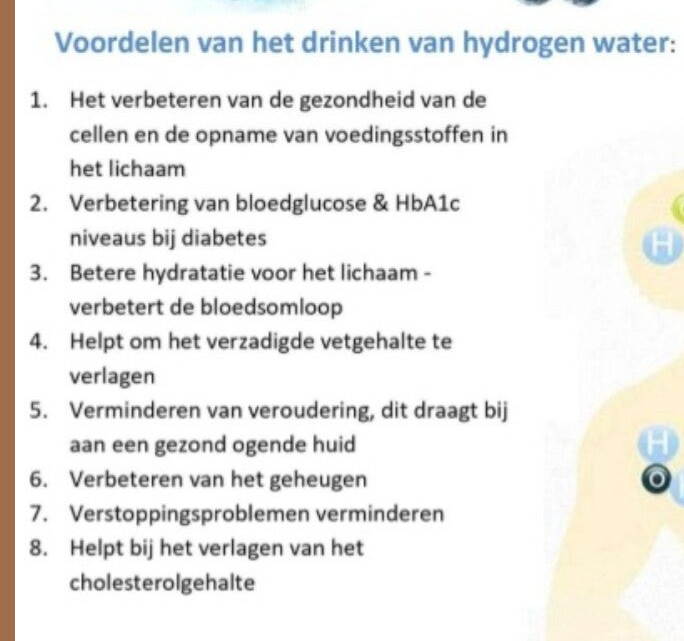 Voordelen van het drinken van hydrogen water:

1. Het verbeteren van de gezondheid van de cellen en de opname van voedingsstoffen in het lichaam
2. Verbetering van bloedglucose & HbA1c niveaus bij diabetes
3. Betere hydratatie voor het lichaam - verbetert de bloedsomloop
4. Helpt om het verzadigde vetgehalte te verlagen
5. Verminderen van veroudering, dit draagt bij aan een gezond ogende huid
6. Verbeteren van het geheugen
7. Verstoppingsproblemen verminderen
8. Helpt bij het verlagen van het cholesterolgehalte

H

H
O